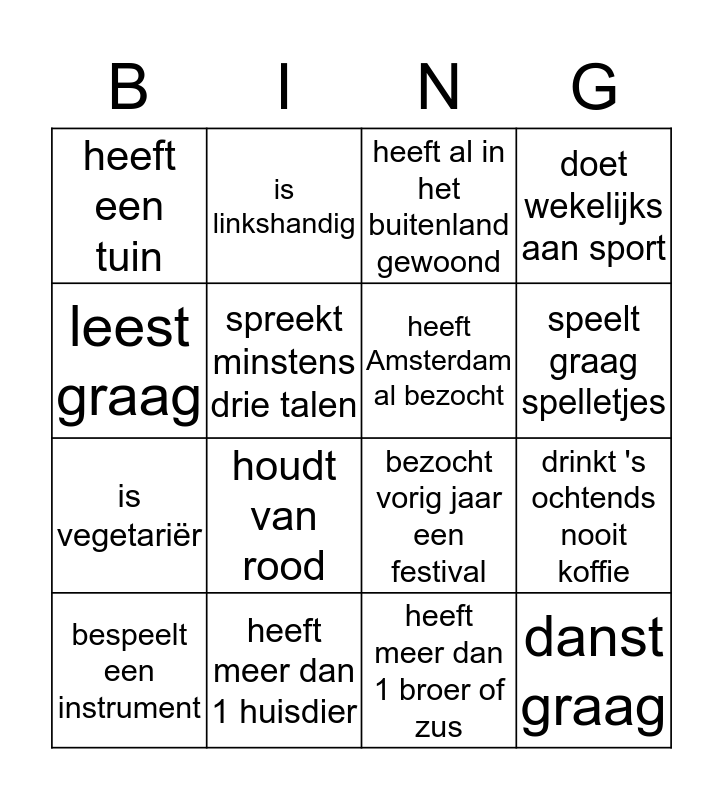 | B | I | N | G |
|---|---|---|---|
| heeft een tuin | is linkshandig | heeft al in het buitenland gewoond | doet wekelijks aan sport |
| leest graag | spreekt minstens drie talen | heeft Amsterdam al bezocht | speelt graag spelletjes |
| is vegetariër | houdt van rood | bezocht vorig jaar een festival | drinkt 's ochtends nooit koffie |
| bespeelt een instrument | heeft meer dan 1 huisdier | heeft meer dan 1 broer of zus | danst graag |